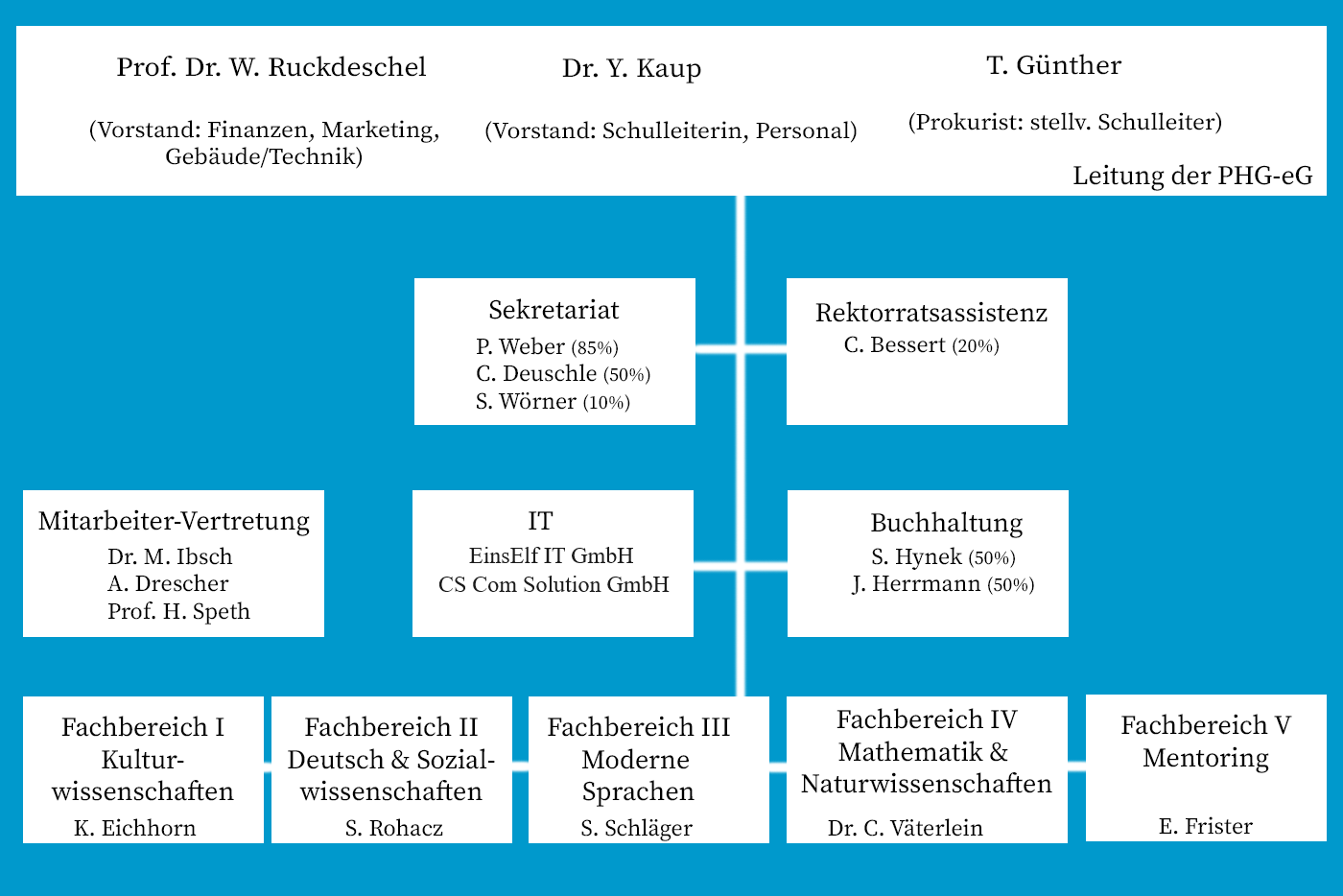 Prof. Dr. W. Ruckdeschel

(Vorstand: Finanzen, Marketing, Gebäude/Technik)

Dr. Y. Kaup

(Vorstand: Schulleiterin, Personal)

T. Günther

(Prokurist: stellv. Schulleiter)

Leitung der PHG-eG

Sekretariat
P. Weber (85%)
C. Deuschle (50%)
S. Wörner (10%)

Rektorratsassistenz
C. Bessert (20%)

Mitarbeiter-Vertretung
Dr. M. Ibsch
A. Drescher
Prof. H. Speth

IT
EinsElf IT GmbH
CS Com Solution GmbH

Buchhaltung
S. Hynek (50%)
J. Herrmann (50%)

Fachbereich I
Kulturwissenschaften
K. Eichhorn

Fachbereich II
Deutsch & Sozialwissenschaften
S. Rohacz

Fachbereich III
Moderne Sprachen
S. Schläger

Fachbereich IV
Mathematik & Naturwissenschaften
Dr. C. Väterlein

Fachbereich V
Mentoring
E. Frister